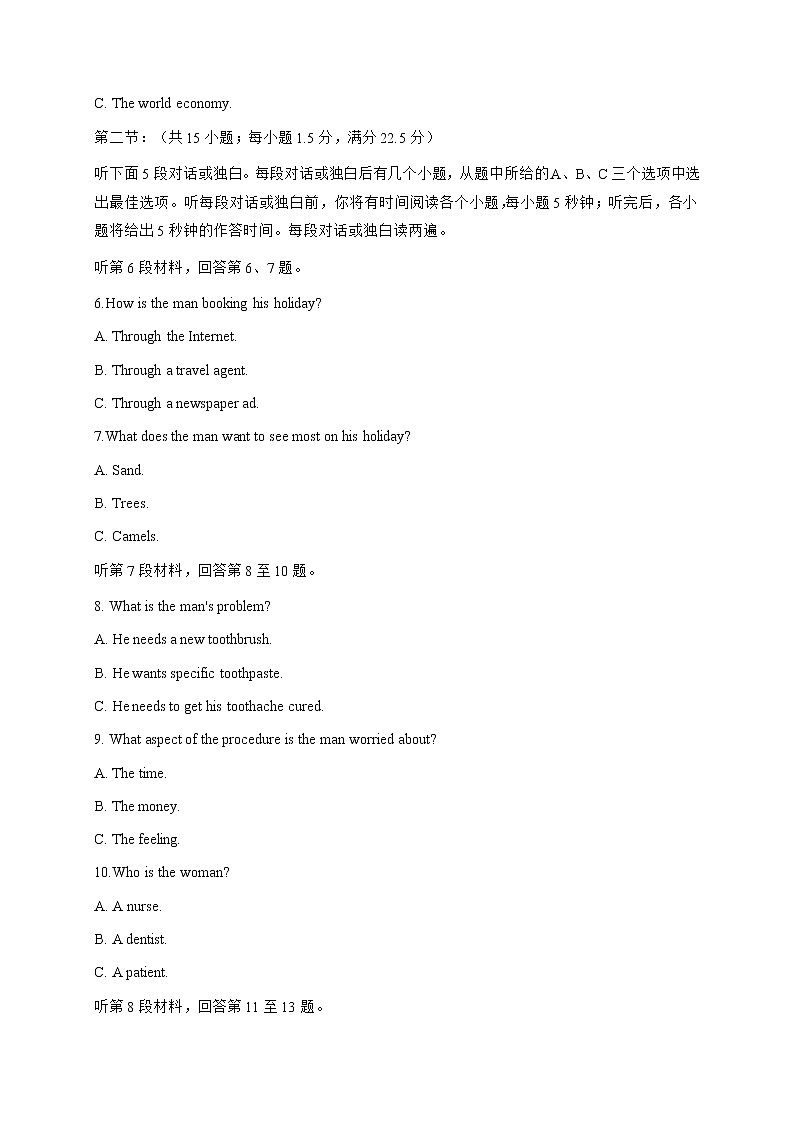 C. The world economy.

第二节：（共 15 小题；每小题 1.5 分，满分 22.5 分）

听下面 5 段对话或独白。每段对话或独白后有几个小题，从题中所给的A、B、C 三个选项中选出最佳选项。听每段对话或独白前，你将有时间阅读各个小题，每小题 5 秒钟；听完后，各小题将给出 5 秒钟的作答时间。每段对话或独白读两遍。

听第 6 段材料，回答第 6、7 题。

6.How is the man booking his holiday?

A. Through the Internet.

B. Through a travel agent.

C. Through a newspaper ad.

7.What does the man want to see most on his holiday?

A. Sand.

B. Trees.

C. Camels.

听第 7 段材料，回答第 8 至 10 题。

8. What is the man's problem?

A. He needs a new toothbrush.

B. He wants specific toothpaste.

C. He needs to get his toothache cured.

9. What aspect of the procedure is the man worried about?

A. The time.

B. The money.

C. The feeling.

10.Who is the woman?

A. A nurse.

B. A dentist.

C. A patient.

听第 8 段材料，回答第 11 至 13 题。